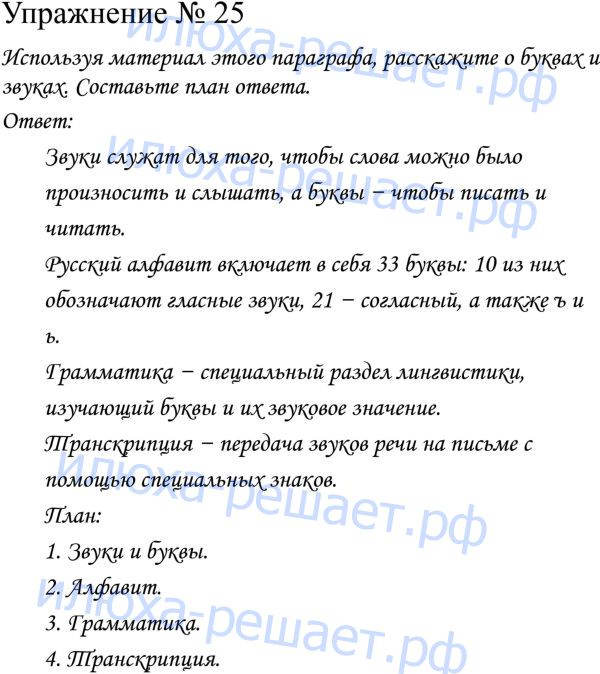 Упражнение № 25

Используя материал этого параграфа, расскажите о буквах и звуках. Составьте план ответа.

Ответ:

Звуки служат для того, чтобы слова можно было произносить и слышать, а буквы – чтобы писать и читать.

Русский алфавит включает в себя 33 буквы: 10 из них обозначают гласные звуки, 21 – согласный, а также ъ и ь.

Грамматика – специальный раздел лингвистики, изучающий буквы и их звуковое значение.

Транскрипция – передача звуков речи на письме с помощью специальных знаков.

План:

1. Звуки и буквы.

2. Алфавит.

3. Грамматика.

4. Транскрипция.

илюха-решает.рф
илюха-решает.рф
илюха-решает.рф
илюха-решает.рф